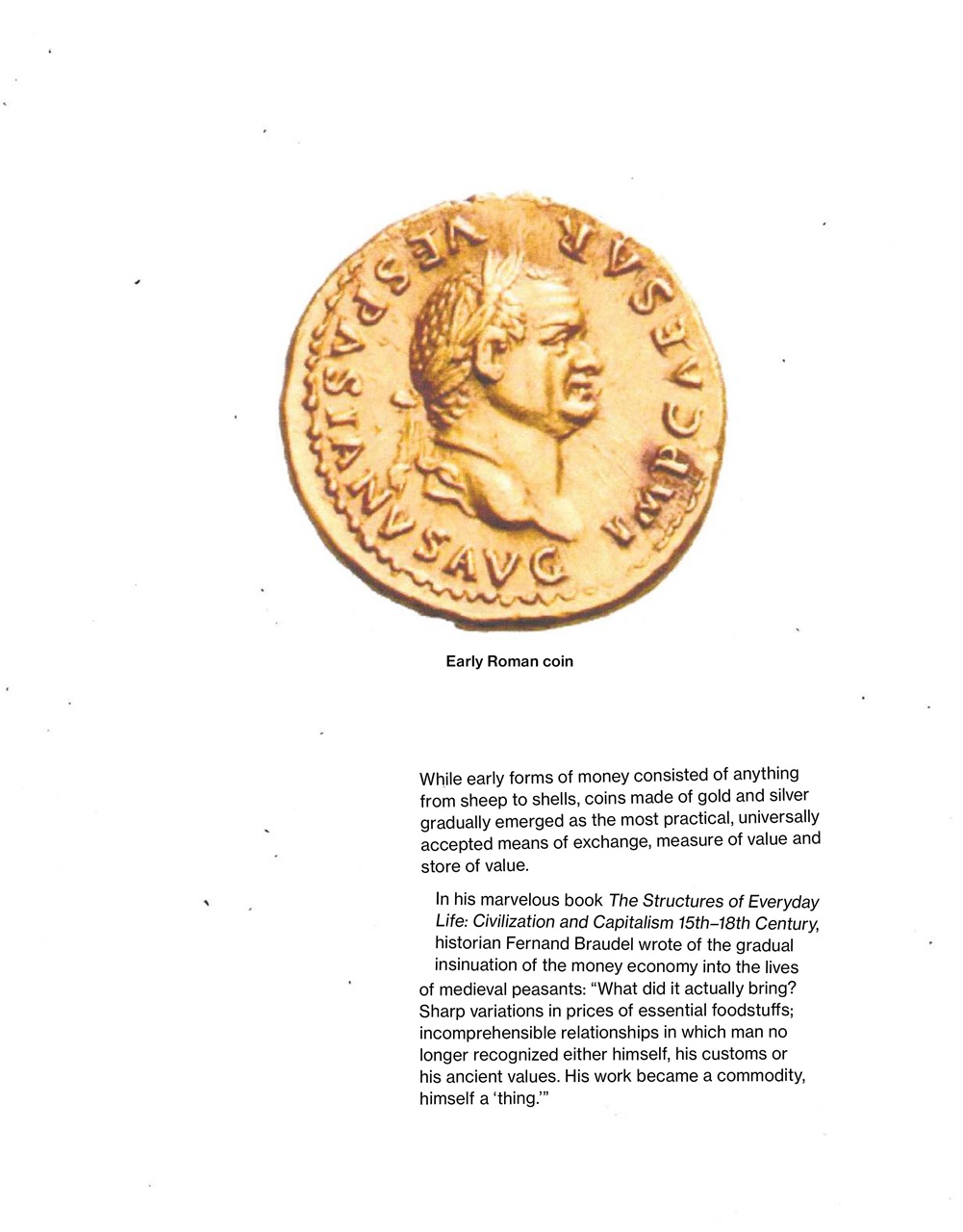 IMP CAESAR VESPASIANVS AVG

Early Roman coin

While early forms of money consisted of anything from sheep to shells, coins made of gold and silver gradually emerged as the most practical, universally accepted means of exchange, measure of value and store of value.

In his marvelous book The Structures of Everyday Life: Civilization and Capitalism 15th–18th Century, historian Fernand Braudel wrote of the gradual insinuation of the money economy into the lives of medieval peasants: "What did it actually bring? Sharp variations in prices of essential foodstuffs; incomprehensible relationships in which man no longer recognized either himself, his customs or his ancient values. His work became a commodity, himself a 'thing.'"